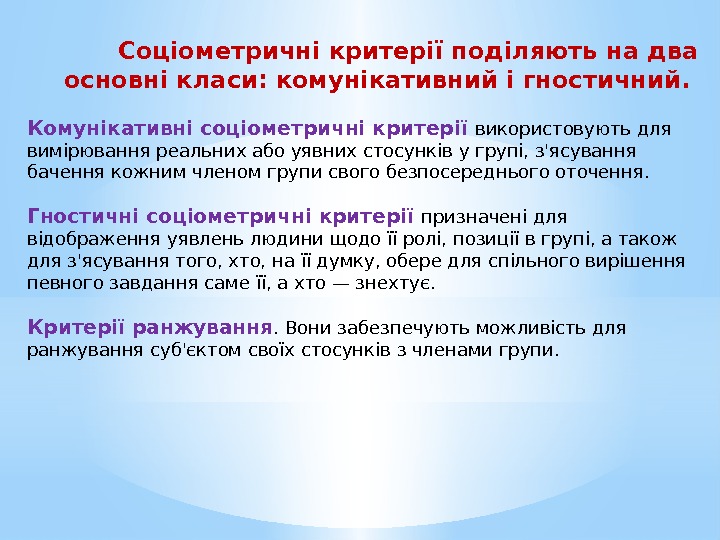 Соціометричні критерії поділяють на два основні класи: комунікативний і гностичний.

Комунікативні соціометричні критерії використовують для вимірювання реальних або уявних стосунків у групі, з'ясування бачення кожним членом групи свого безпосереднього оточення.

Гностичні соціометричні критерії призначені для відображення уявлень людини щодо її ролі, позиції в групі, а також для з'ясування того, хто, на її думку, обере для спільного вирішення певного завдання саме її, а хто — знехтує.

Критерії ранжування. Вони забезпечують можливість для ранжування суб'єктом своїх стосунків з членами групи.